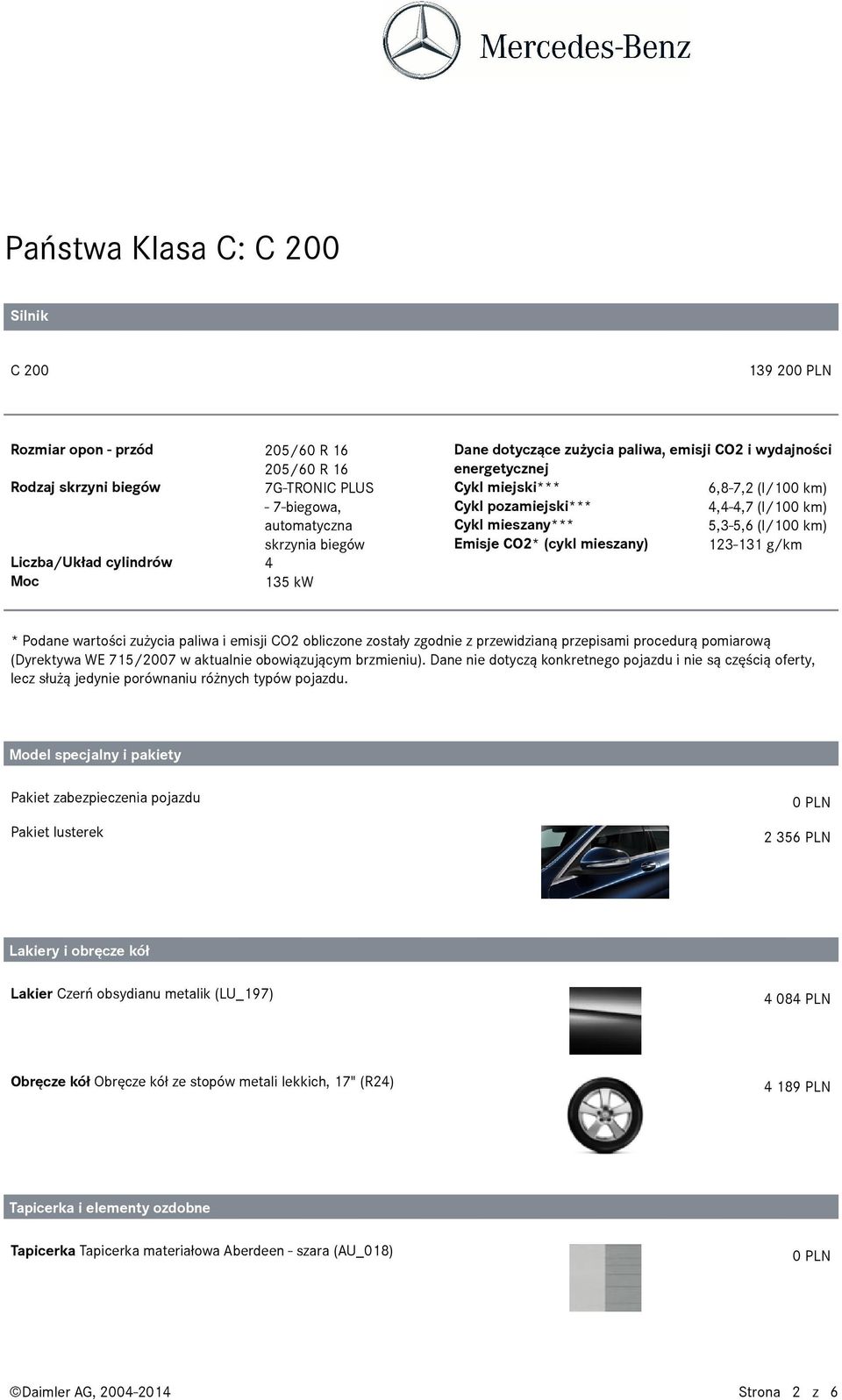 Mercedes-Benz

Państwa Klasa C: C 200

Silnik

C 200

139 200 PLN

Rozmiar opon - przód 205/60 R 16
205/60 R 16
Rodzaj skrzyni biegów 7G-TRONIC PLUS - 7-biegowa, automatyczna skrzynia biegów
Liczba/Układ cylindrów 4
Moc 135 kW

Dane dotyczące zużycia paliwa, emisji CO2 i wydajności energetycznej
Cykl miejski*** 6,8-7,2 (l/100 km)
Cykl pozamiejski*** 4,4-4,7 (l/100 km)
Cykl mieszany*** 5,3-5,6 (l/100 km)
Emisje CO2* (cykl mieszany) 123-131 g/km

* Podane wartości zużycia paliwa i emisji CO2 obliczone zostały zgodnie z przewidzianą przepisami procedurą pomiarową (Dyrektywa WE 715/2007 w aktualnie obowiązującym brzmieniu). Dane nie dotyczą konkretnego pojazdu i nie są częścią oferty, lecz służą jedynie porównaniu różnych typów pojazdu.

Model specjalny i pakiety

Pakiet zabezpieczenia pojazdu
0 PLN

Pakiet lusterek
2 356 PLN

Lakiery i obręcze kół

Lakier Czerń obsydianu metalik (LU_197)
4 084 PLN

Obręcze kół Obręcze kół ze stopów metali lekkich, 17" (R24)
4 189 PLN

Tapicerka i elementy ozdobne

Tapicerka Tapicerka materiałowa Aberdeen - szara (AU_018)
0 PLN

©Daimler AG, 2004-2014

Strona 2 z 6